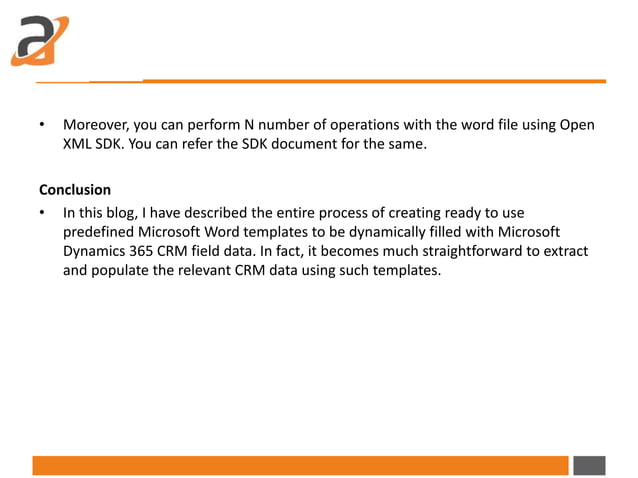 • Moreover, you can perform N number of operations with the word file using Open XML SDK. You can refer the SDK document for the same.

Conclusion

• In this blog, I have described the entire process of creating ready to use predefined Microsoft Word templates to be dynamically filled with Microsoft Dynamics 365 CRM field data. In fact, it becomes much straightforward to extract and populate the relevant CRM data using such templates.